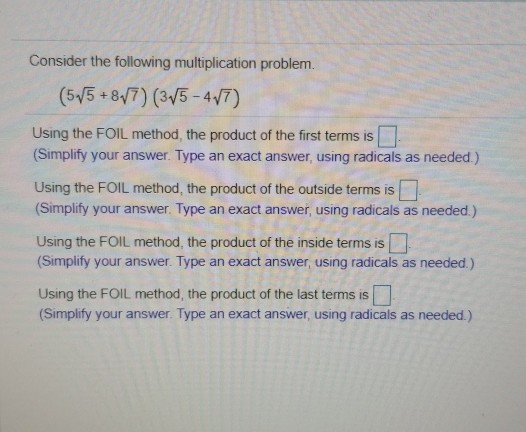 Consider the following multiplication problem.

$(5\sqrt{5}+8\sqrt{7})(3\sqrt{5}-4\sqrt{7})$

Using the FOIL method, the product of the first terms is $\square$.
(Simplify your answer. Type an exact answer, using radicals as needed.)

Using the FOIL method, the product of the outside terms is $\square$.
(Simplify your answer. Type an exact answer, using radicals as needed.)

Using the FOIL method, the product of the inside terms is $\square$.
(Simplify your answer. Type an exact answer, using radicals as needed.)

Using the FOIL method, the product of the last terms is $\square$.
(Simplify your answer. Type an exact answer, using radicals as needed.)